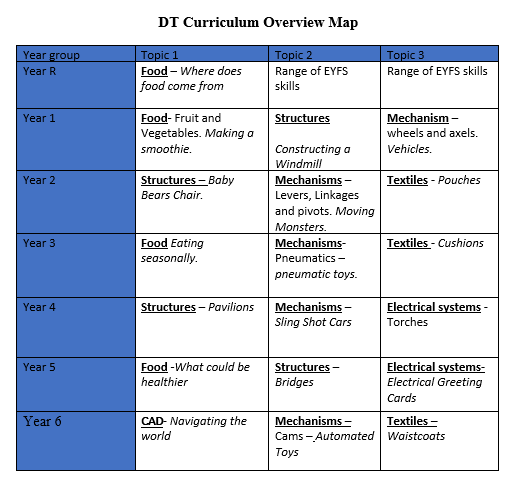 DT Curriculum Overview Map

| Year group | Topic 1 | Topic 2 | Topic 3 |
|---|---|---|---|
| Year R | Food – Where does food come from | Range of EYFS skills | Range of EYFS skills |
| Year 1 | Food- Fruit and Vegetables. Making a smoothie. | Structures Constructing a Windmill | Mechanism – wheels and axels. Vehicles. |
| Year 2 | Structures – Baby Bears Chair. | Mechanisms – Levers, Linkages and pivots. Moving Monsters. | Textiles - Pouches |
| Year 3 | Food Eating seasonally. | Mechanisms- Pneumatics – pneumatic toys. | Textiles - Cushions |
| Year 4 | Structures – Pavilions | Mechanisms – Sling Shot Cars | Electrical systems - Torches |
| Year 5 | Food -What could be healthier | Structures – Bridges | Electrical systems- Electrical Greeting Cards |
| Year 6 | CAD- Navigating the world | Mechanisms – Cams – Automated Toys | Textiles – Waistcoats |